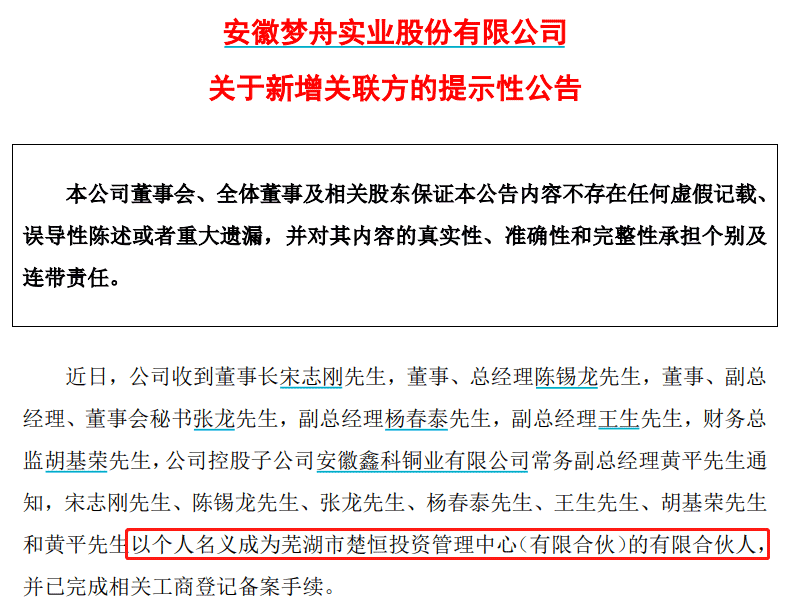 安徽梦舟实业股份有限公司

关于新增关联方的提示性公告

本公司董事会、全体董事及相关股东保证本公告内容不存在任何虚假记载、误导性陈述或者重大遗漏，并对其内容的真实性、准确性和完整性承担个别及连带责任。

近日，公司收到董事长宋志刚先生，董事、总经理陈锡龙先生，董事、副总经理、董事会秘书张龙先生，副总经理杨春泰先生，副总经理王生先生，财务总监胡基荣先生，公司控股子公司安徽鑫科铜业有限公司常务副总经理黄平先生通知，宋志刚先生、陈锡龙先生、张龙先生、杨春泰先生、王生先生、胡基荣先生和黄平先生以个人名义成为芜湖市楚恒投资管理中心（有限合伙）的有限合伙人，并已完成相关工商登记备案手续。